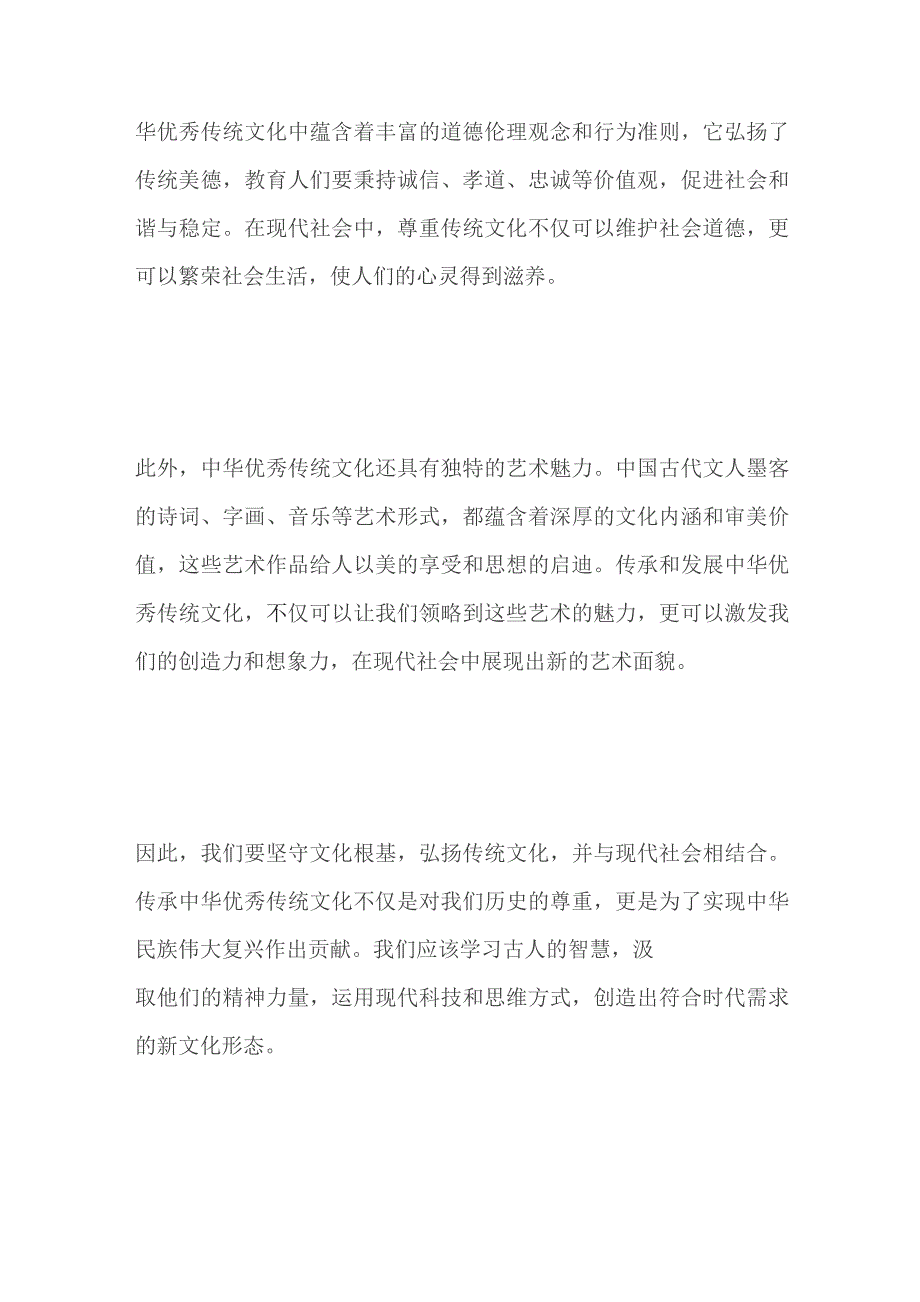 华优秀传统文化中蕴含着丰富的道德伦理观念和行为准则，它弘扬了传统美德，教育人们要秉持诚信、孝道、忠诚等价值观，促进社会和谐与稳定。在现代社会中，尊重传统文化不仅可以维护社会道德，更可以繁荣社会生活，使人们的心灵得到滋养。

此外，中华优秀传统文化还具有独特的艺术魅力。中国古代文人墨客的诗词、字画、音乐等艺术形式，都蕴含着深厚的文化内涵和审美价值，这些艺术作品给人以美的享受和思想的启迪。传承和发展中华优秀传统文化，不仅可以让我们领略到这些艺术的魅力，更可以激发我们的创造力和想象力，在现代社会中展现出新的艺术面貌。

因此，我们要坚守文化根基，弘扬传统文化，并与现代社会相结合。传承中华优秀传统文化不仅是对我们历史的尊重，更是为了实现中华民族伟大复兴作出贡献。我们应该学习古人的智慧，汲取他们的精神力量，运用现代科技和思维方式，创造出符合时代需求的新文化形态。